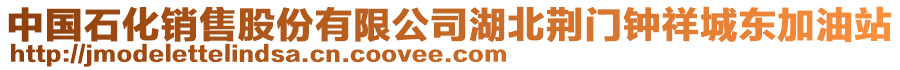 中国石化销售股份有限公司湖北荆门钟祥城东加油站
http://jmodelettelindsa.cn.coovee.com